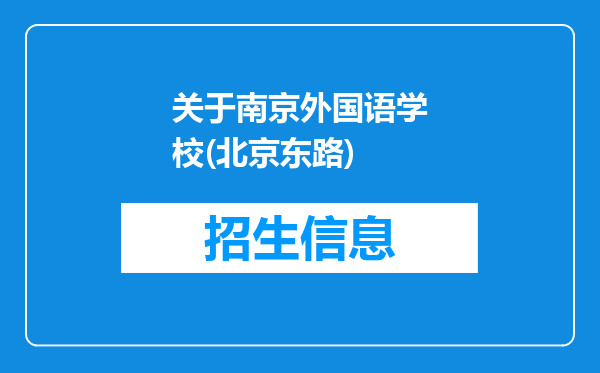 关于南京外国语学校(北京东路)

招生信息